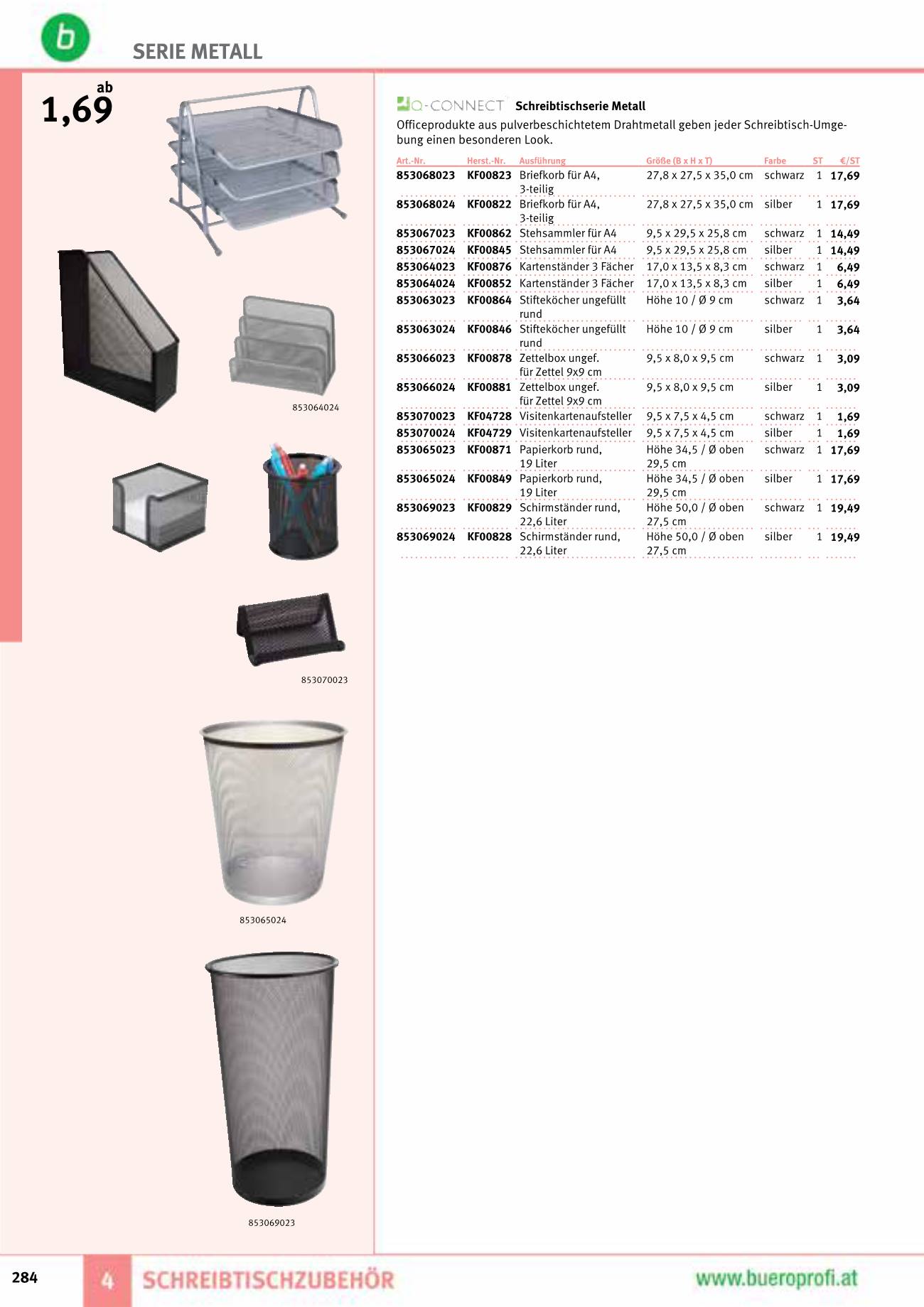 b

SERIE METALL

ab
1,69

853064024

853070023

853065024

853069023

Q-CONNECT Schreibtischserie Metall

Officeprodukte aus pulverbeschichtetem Drahtmetall geben jeder Schreibtisch-Umgebung einen besonderen Look.

| Art.-Nr. | Herst.-Nr. | Ausführung | Größe (B x H x T) | Farbe | ST | €/ST |
|---|---|---|---|---|---|---|
| 853068023 | KF00823 | Briefkorb für A4, 3-teilig | 27,8 x 27,5 x 35,0 cm | schwarz | 1 | 17,69 |
| 853068024 | KF00822 | Briefkorb für A4, 3-teilig | 27,8 x 27,5 x 35,0 cm | silber | 1 | 17,69 |
| 853067023 | KF00862 | Stehsammler für A4 | 9,5 x 29,5 x 25,8 cm | schwarz | 1 | 14,49 |
| 853067024 | KF00845 | Stehsammler für A4 | 9,5 x 29,5 x 25,8 cm | silber | 1 | 14,49 |
| 853064023 | KF00876 | Kartenständer 3 Fächer | 17,0 x 13,5 x 8,3 cm | schwarz | 1 | 6,49 |
| 853064024 | KF00852 | Kartenständer 3 Fächer | 17,0 x 13,5 x 8,3 cm | silber | 1 | 6,49 |
| 853063023 | KF00864 | Stifteköcher ungefüllt rund | Höhe 10 / Ø 9 cm | schwarz | 1 | 3,64 |
| 853063024 | KF00846 | Stifteköcher ungefüllt rund | Höhe 10 / Ø 9 cm | silber | 1 | 3,64 |
| 853066023 | KF00878 | Zettelbox ungef. für Zettel 9x9 cm | 9,5 x 8,0 x 9,5 cm | schwarz | 1 | 3,09 |
| 853066024 | KF00881 | Zettelbox ungef. für Zettel 9x9 cm | 9,5 x 8,0 x 9,5 cm | silber | 1 | 3,09 |
| 853070023 | KF04728 | Visitenkartenaufsteller | 9,5 x 7,5 x 4,5 cm | schwarz | 1 | 1,69 |
| 853070024 | KF04729 | Visitenkartenaufsteller | 9,5 x 7,5 x 4,5 cm | silber | 1 | 1,69 |
| 853065023 | KF00871 | Papierkorb rund, 19 Liter | Höhe 34,5 / Ø oben 29,5 cm | schwarz | 1 | 17,69 |
| 853065024 | KF00849 | Papierkorb rund, 19 Liter | Höhe 34,5 / Ø oben 29,5 cm | silber | 1 | 17,69 |
| 853069023 | KF00829 | Schirmständer rund, 22,6 Liter | Höhe 50,0 / Ø oben 27,5 cm | schwarz | 1 | 19,49 |
| 853069024 | KF00828 | Schirmständer rund, 22,6 Liter | Höhe 50,0 / Ø oben 27,5 cm | silber | 1 | 19,49 |

284 4 SCHREIBTISCHZUBEHÖR www.bueroprofi.at